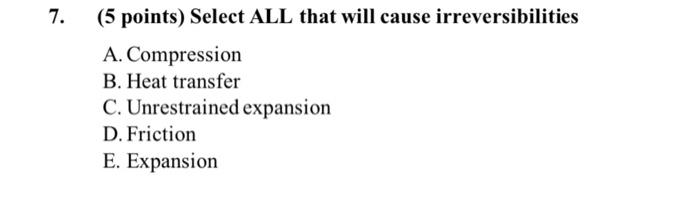 7. (5 points) Select ALL that will cause irreversibilities

A. Compression
B. Heat transfer
C. Unrestrained expansion
D. Friction
E. Expansion